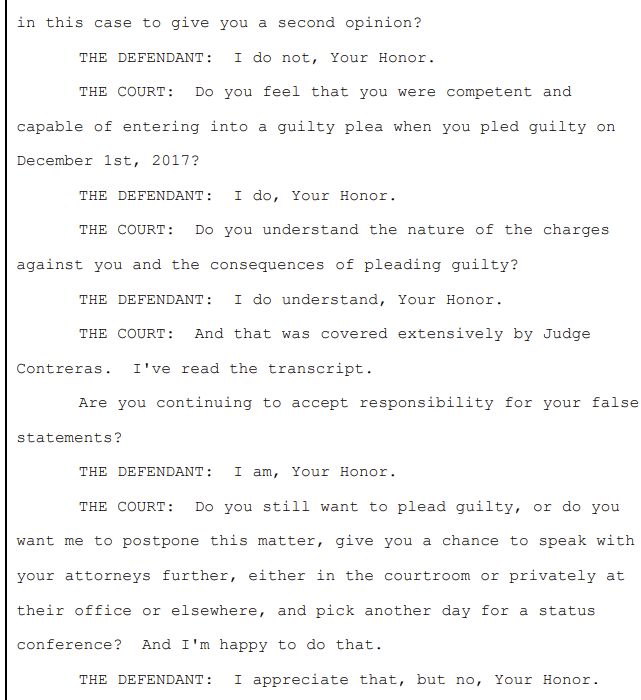 in this case to give you a second opinion?

THE DEFENDANT: I do not, Your Honor.

THE COURT: Do you feel that you were competent and capable of entering into a guilty plea when you pled guilty on December 1st, 2017?

THE DEFENDANT: I do, Your Honor.

THE COURT: Do you understand the nature of the charges against you and the consequences of pleading guilty?

THE DEFENDANT: I do understand, Your Honor.

THE COURT: And that was covered extensively by Judge Contreras. I've read the transcript.

Are you continuing to accept responsibility for your false statements?

THE DEFENDANT: I am, Your Honor.

THE COURT: Do you still want to plead guilty, or do you want me to postpone this matter, give you a chance to speak with your attorneys further, either in the courtroom or privately at their office or elsewhere, and pick another day for a status conference? And I'm happy to do that.

THE DEFENDANT: I appreciate that, but no, Your Honor.